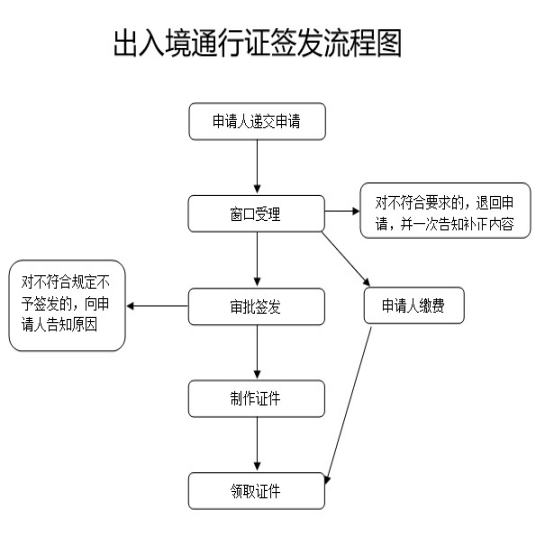 出入境通行证签发流程图

申请人递交申请

窗口受理

对不符合要求的，退回申请，并一次告知补正内容

对不符合规定不予签发的，向申请人告知原因

审批签发

申请人缴费

制作证件

领取证件